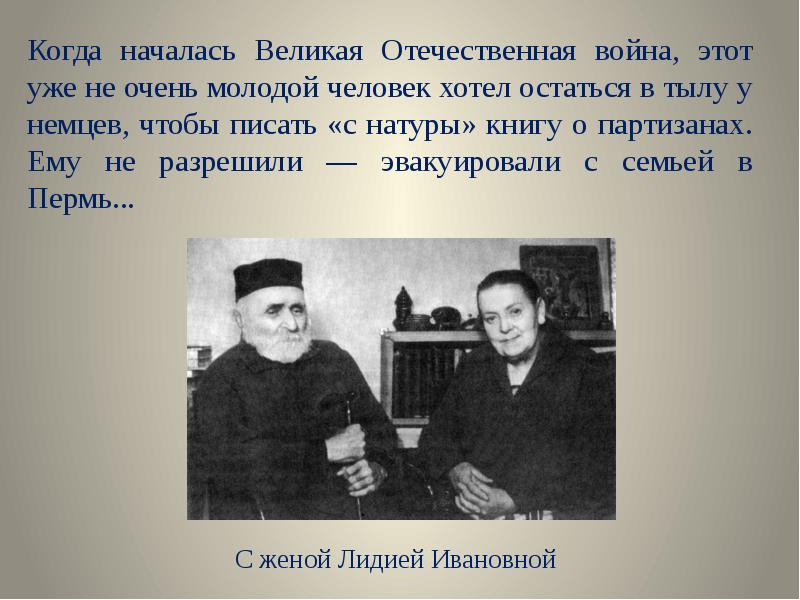 Когда началась Великая Отечественная война, этот уже не очень молодой человек хотел остаться в тылу у немцев, чтобы писать «с натуры» книгу о партизанах. Ему не разрешили — эвакуировали с семьей в Пермь...

С женой Лидией Ивановной